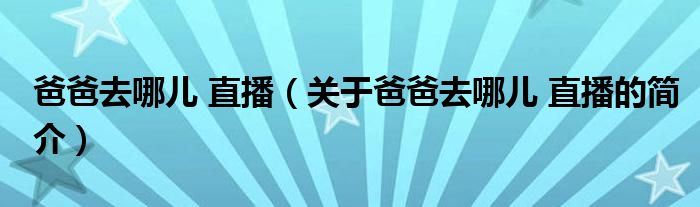 爸爸去哪儿 直播（关于爸爸去哪儿 直播的简介）